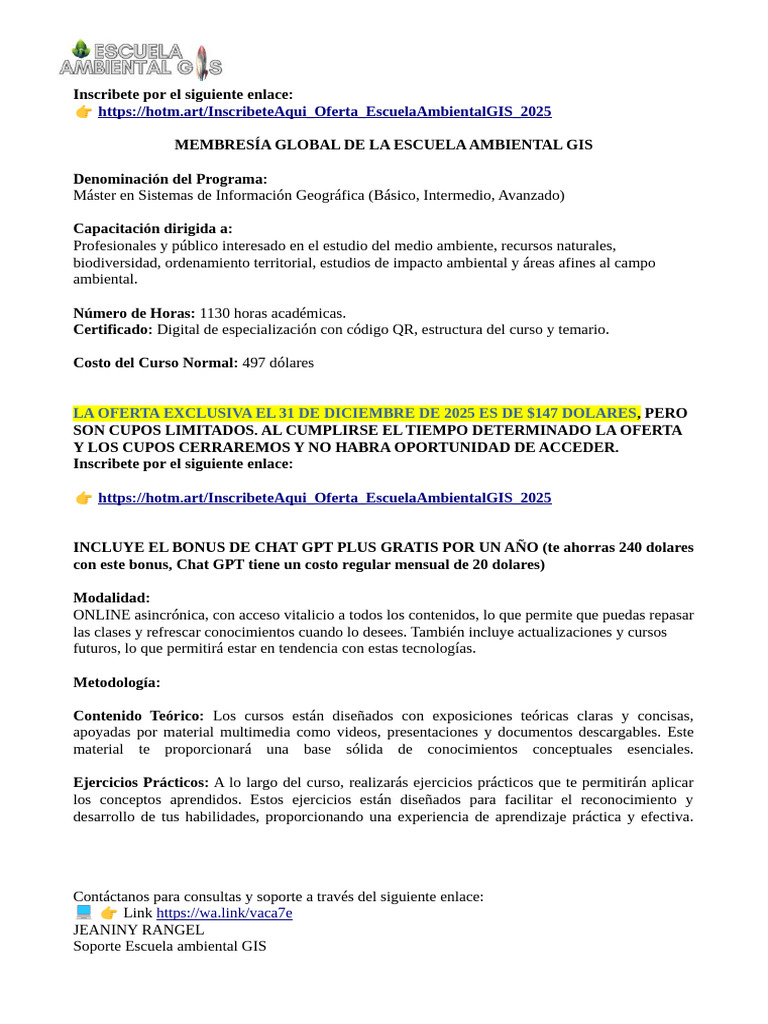 ESCUELA AMBIENTAL GIS

Inscribete por el siguiente enlace:
👉 https://hotm.art/InscribeteAqui_Oferta_EscuelaAmbientalGIS_2025

MEMBRESÍA GLOBAL DE LA ESCUELA AMBIENTAL GIS

Denominación del Programa:
Máster en Sistemas de Información Geográfica (Básico, Intermedio, Avanzado)

Capacitación dirigida a:
Profesionales y público interesado en el estudio del medio ambiente, recursos naturales, biodiversidad, ordenamiento territorial, estudios de impacto ambiental y áreas afines al campo ambiental.

Número de Horas: 1130 horas académicas.
Certificado: Digital de especialización con código QR, estructura del curso y temario.

Costo del Curso Normal: 497 dólares

LA OFERTA EXCLUSIVA EL 31 DE DICIEMBRE DE 2025 ES DE $147 DOLARES, PERO SON CUPOS LIMITADOS. AL CUMPLIRSE EL TIEMPO DETERMINADO LA OFERTA Y LOS CUPOS CERRAREMOS Y NO HABRA OPORTUNIDAD DE ACCEDER.
Inscribete por el siguiente enlace:

👉 https://hotm.art/InscribeteAqui_Oferta_EscuelaAmbientalGIS_2025

INCLUYE EL BONUS DE CHAT GPT PLUS GRATIS POR UN AÑO (te ahorras 240 dolares con este bonus, Chat GPT tiene un costo regular mensual de 20 dolares)

Modalidad:
ONLINE asincrónica, con acceso vitalicio a todos los contenidos, lo que permite que puedas repasar las clases y refrescar conocimientos cuando lo desees. También incluye actualizaciones y cursos futuros, lo que permitirá estar en tendencia con estas tecnologías.

Metodología:

Contenido Teórico: Los cursos están diseñados con exposiciones teóricas claras y concisas, apoyadas por material multimedia como videos, presentaciones y documentos descargables. Este material te proporcionará una base sólida de conocimientos conceptuales esenciales.

Ejercicios Prácticos: A lo largo del curso, realizarás ejercicios prácticos que te permitirán aplicar los conceptos aprendidos. Estos ejercicios están diseñados para facilitar el reconocimiento y desarrollo de tus habilidades, proporcionando una experiencia de aprendizaje práctica y efectiva.

Contáctanos para consultas y soporte a través del siguiente enlace:
💻 👉 Link https://wa.link/vaca7e
JEANINY RANGEL
Soporte Escuela ambiental GIS